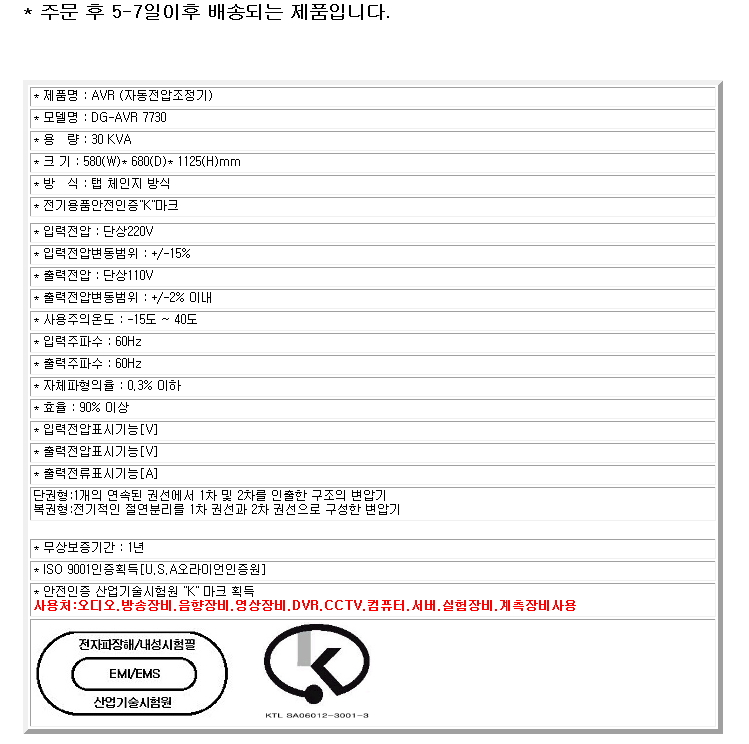 * 주문 후 5-7일이후 배송되는 제품입니다.

* 제품명 : AVR (자동전압조정기)
* 모델명 : DG-AVR 7730
* 용 량 : 30 KVA
* 크 기 : 580(W)* 680(D)* 1125(H)mm
* 방 식 : 탭 체인지 방식
* 전기용품안전인증"K"마크
* 입력전압 : 단상220V
* 입력전압변동범위 : +/-15%
* 출력전압 : 단상110V
* 출력전압변동범위 : +/-2% 이내
* 사용주의온도 : -15도 ~ 40도
* 입력주파수 : 60Hz
* 출력주파수 : 60Hz
* 자체파형의율 : 0.3% 이하
* 효율 : 90% 이상
* 입력전압표시기능[V]
* 출력전압표시기능[V]
* 출력전류표시기능[A]

단권형:1개의 연속된 권선에서 1차 및 2차를 인출한 구조의 변압기
복권형:전기적인 절연분리를 1차 권선과 2차 권선으로 구성한 변압기

* 무상보증기간 : 1년
* ISO 9001인증획득[U.S.A오라이언인증원]
* 안전인증 산업기술시험원 "K" 마크 획득
사용처:오디오.방송장비.음향장비.영상장비.DVR.CCTV.컴퓨터.서버.실험장비.계측장비사용

전자파장해/내성시험필
EMI/EMS
산업기술시험원

KTL SA06012-3001-3